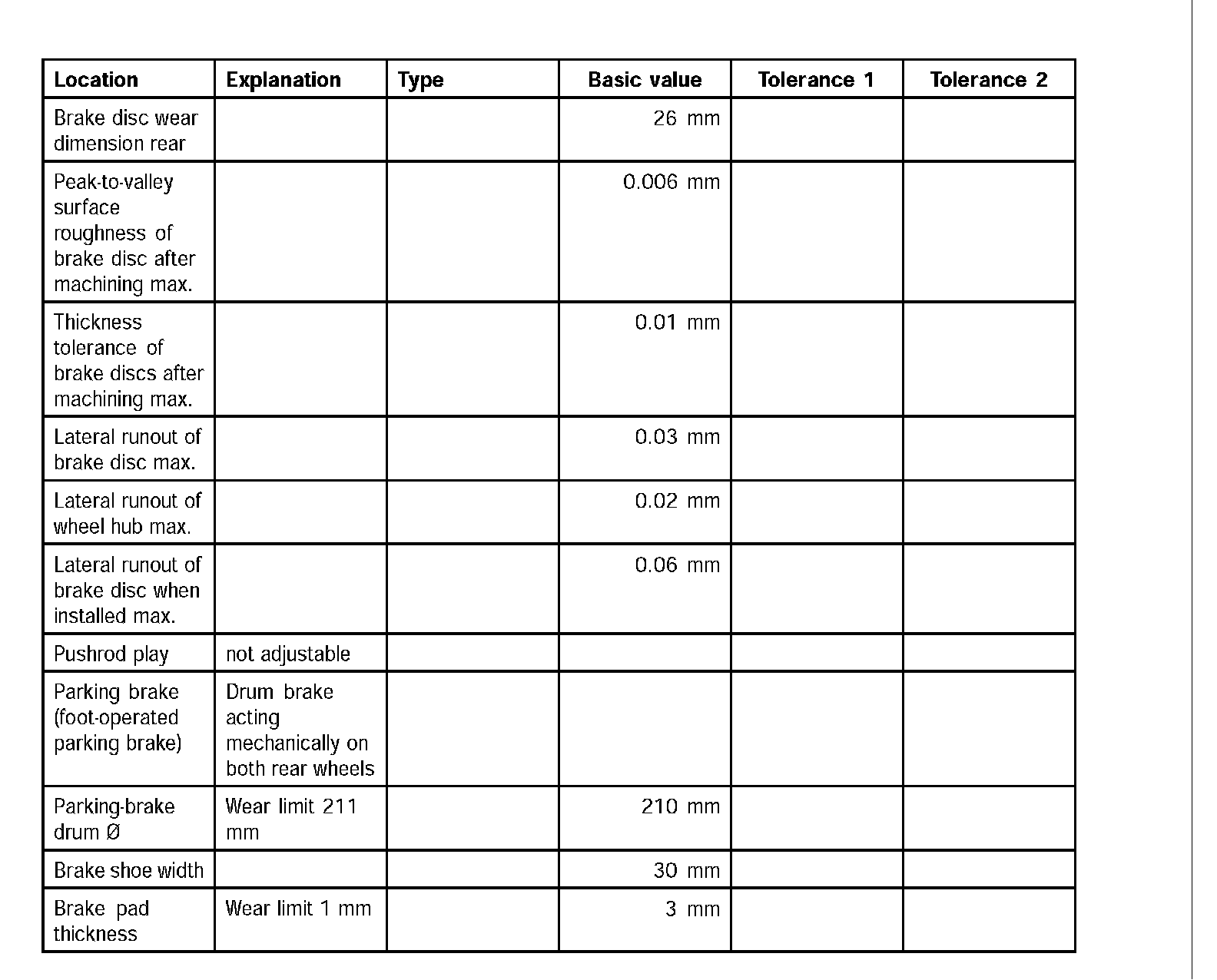 | Location | Explanation | Type | Basic value | Tolerance 1 | Tolerance 2 |
|---|---|---|---|---|---|
| Brake disc wear dimension rear | | | 26 mm | | |
| Peak-to-valley surface roughness of brake disc after machining max. | | | 0.006 mm | | |
| Thickness tolerance of brake discs after machining max. | | | 0.01 mm | | |
| Lateral runout of brake disc max. | | | 0.03 mm | | |
| Lateral runout of wheel hub max. | | | 0.02 mm | | |
| Lateral runout of brake disc when installed max. | | | 0.06 mm | | |
| Pushrod play | not adjustable | | | | |
| Parking brake (foot-operated parking brake) | Drum brake acting mechanically on both rear wheels | | | | |
| Parking-brake drum Ø | Wear limit 211 mm | | 210 mm | | |
| Brake shoe width | | | 30 mm | | |
| Brake pad thickness | Wear limit 1 mm | | 3 mm | | |